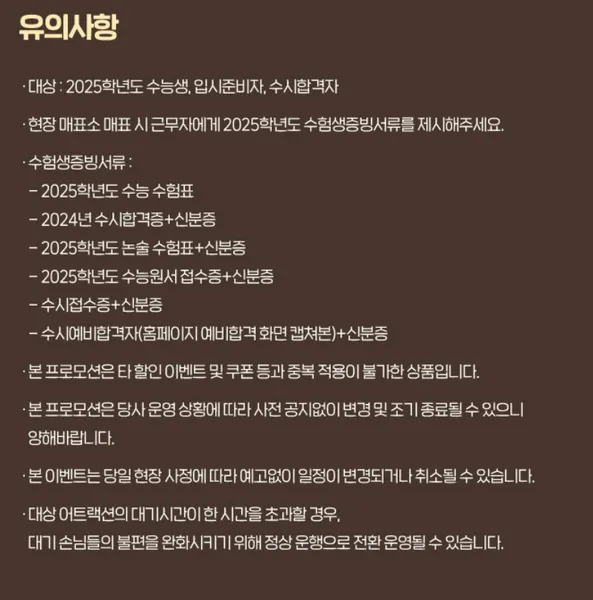 유의사항

· 대상 : 2025학년도 수능생, 입시준비자, 수시합격자

· 현장 매표소 매표 시 근무자에게 2025학년도 수험생증빙서류를 제시해주세요.

· 수험생증빙서류 :
– 2025학년도 수능 수험표
– 2024년 수시합격증+신분증
– 2025학년도 논술 수험표+신분증
– 2025학년도 수능원서 접수증+신분증
– 수시접수증+신분증
– 수시예비합격자(홈페이지 예비합격 화면 캡쳐본)+신분증

· 본 프로모션은 타 할인 이벤트 및 쿠폰 등과 중복 적용이 불가한 상품입니다.

· 본 프로모션은 당사 운영 상황에 따라 사전 공지없이 변경 및 조기 종료될 수 있으니 양해바랍니다.

· 본 이벤트는 당일 현장 사정에 따라 예고없이 일정이 변경되거나 취소될 수 있습니다.

· 대상 어트랙션의 대기시간이 한 시간을 초과할 경우, 대기 손님들의 불편을 완화시키기 위해 정상 운행으로 전환 운영될 수 있습니다.